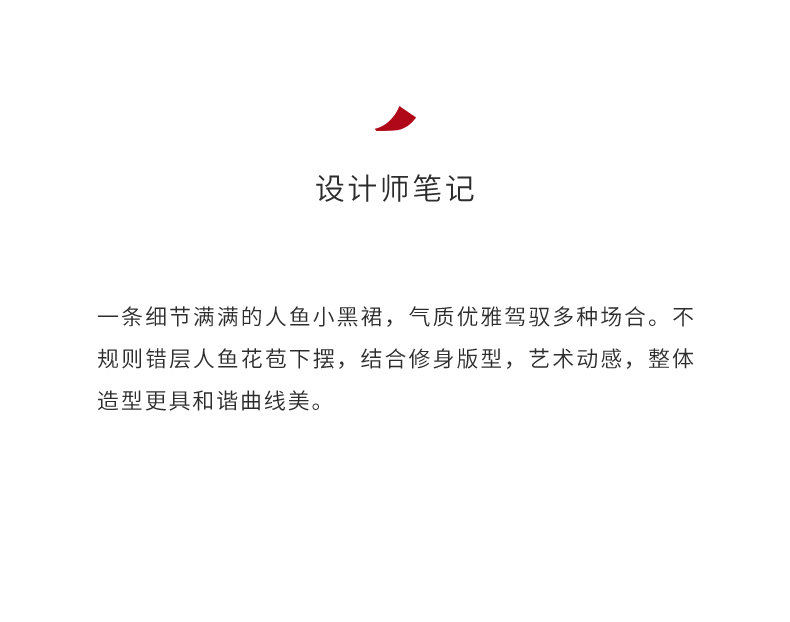 设计师笔记

一条细节满满的人鱼小黑裙，气质优雅驾驭多种场合。不规则错层人鱼花苞下摆，结合修身版型，艺术动感，整体造型更具和谐曲线美。